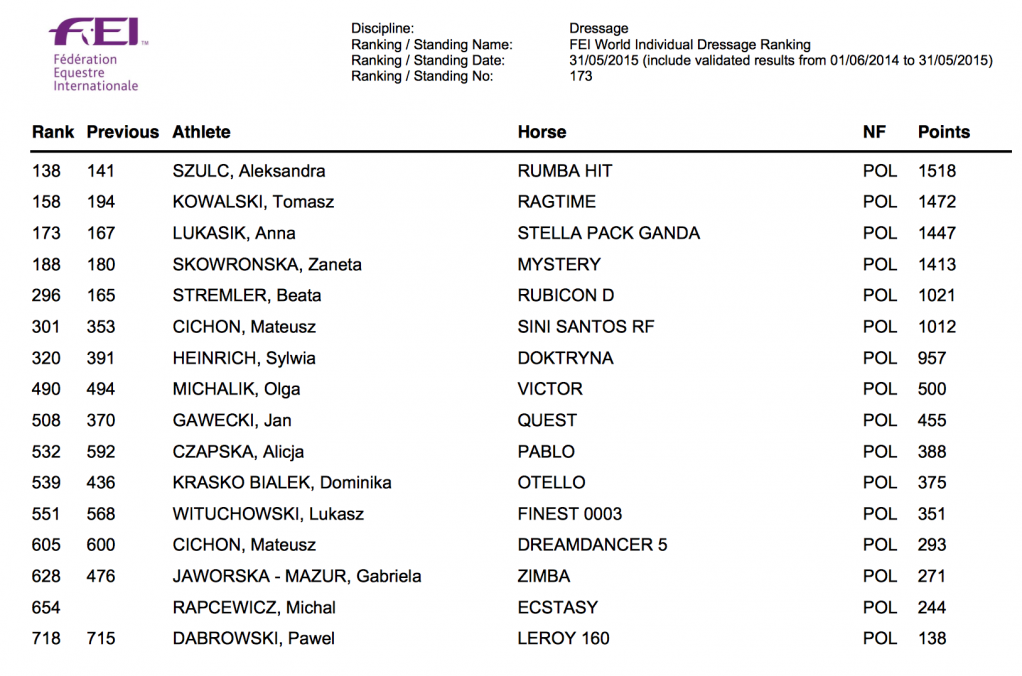 FEI™
Fédération Equestre Internationale

Discipline: Dressage
Ranking / Standing Name: FEI World Individual Dressage Ranking
Ranking / Standing Date: 31/05/2015 (include validated results from 01/06/2014 to 31/05/2015)
Ranking / Standing No: 173

| Rank | Previous | Athlete | Horse | NF | Points |
|---|---|---|---|---|---|
| 138 | 141 | SZULC, Aleksandra | RUMBA HIT | POL | 1518 |
| 158 | 194 | KOWALSKI, Tomasz | RAGTIME | POL | 1472 |
| 173 | 167 | LUKASIK, Anna | STELLA PACK GANDA | POL | 1447 |
| 188 | 180 | SKOWRONSKA, Zaneta | MYSTERY | POL | 1413 |
| 296 | 165 | STREMLER, Beata | RUBICON D | POL | 1021 |
| 301 | 353 | CICHON, Mateusz | SINI SANTOS RF | POL | 1012 |
| 320 | 391 | HEINRICH, Sylwia | DOKTRYNA | POL | 957 |
| 490 | 494 | MICHALIK, Olga | VICTOR | POL | 500 |
| 508 | 370 | GAWECKI, Jan | QUEST | POL | 455 |
| 532 | 592 | CZAPSKA, Alicja | PABLO | POL | 388 |
| 539 | 436 | KRASKO BIALEK, Dominika | OTELLO | POL | 375 |
| 551 | 568 | WITUCHOWSKI, Lukasz | FINEST 0003 | POL | 351 |
| 605 | 600 | CICHON, Mateusz | DREAMDANCER 5 | POL | 293 |
| 628 | 476 | JAWORSKA - MAZUR, Gabriela | ZIMBA | POL | 271 |
| 654 | | RAPCEWICZ, Michal | ECSTASY | POL | 244 |
| 718 | 715 | DABROWSKI, Pawel | LEROY 160 | POL | 138 |